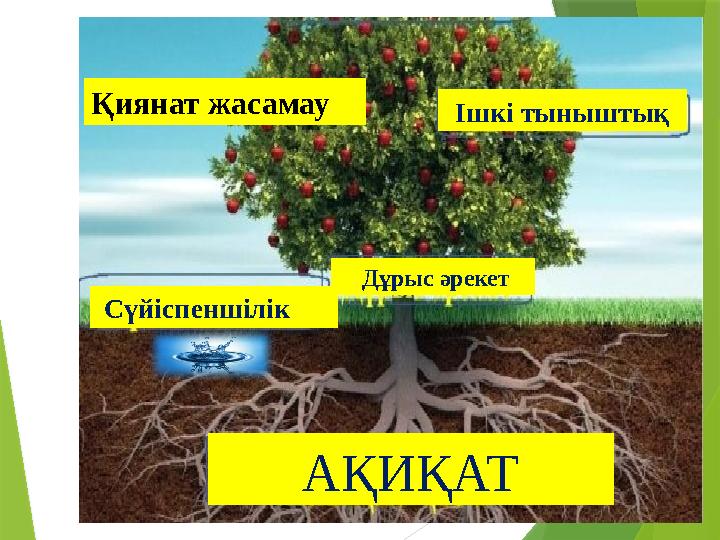 Қиянат жасамау

Ішкі тыныштық

Дұрыс әрекет

Сүйіспеншілік

АҚИҚАТ